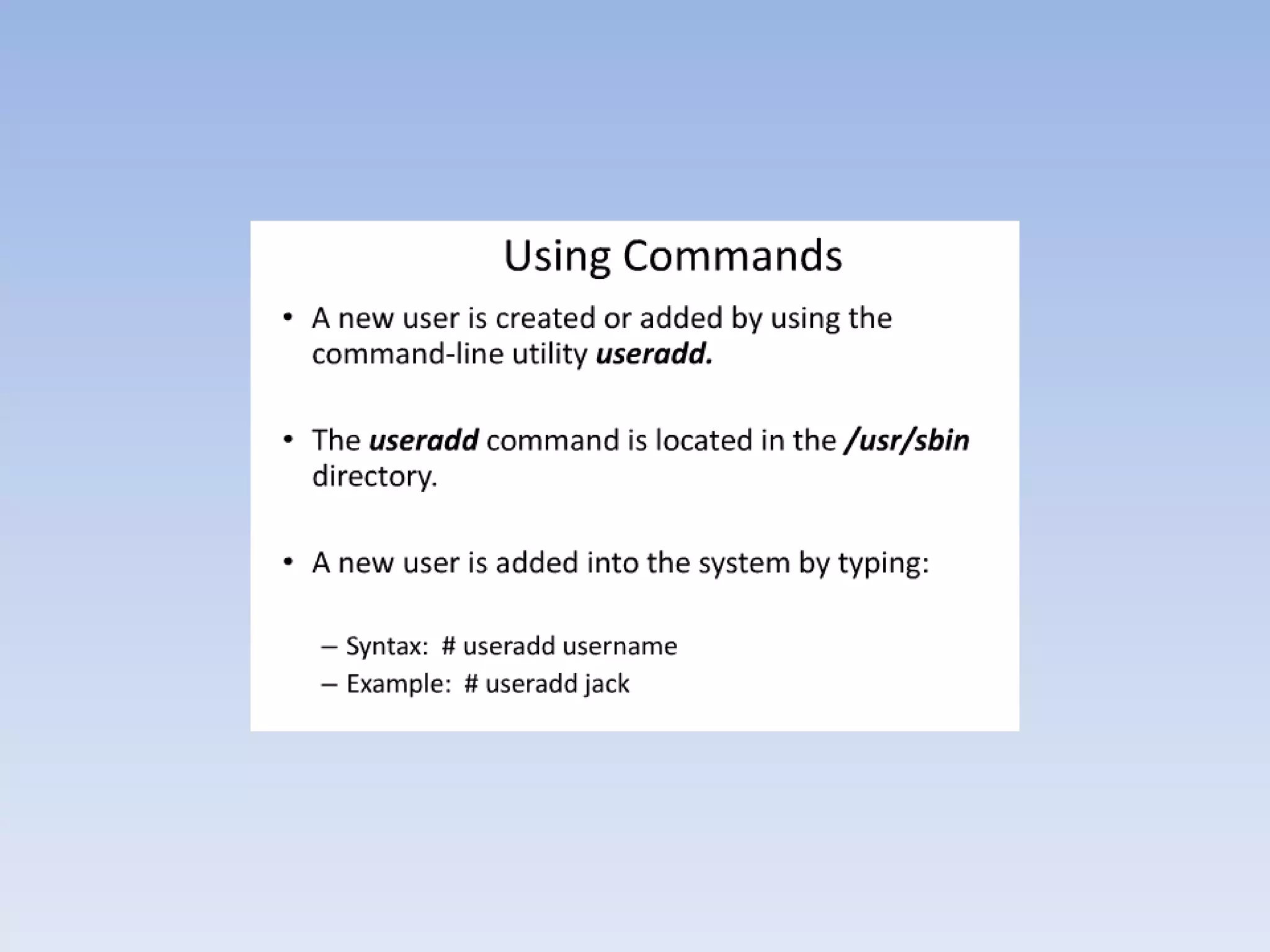 Using Commands

• A new user is created or added by using the command-line utility useradd.

• The useradd command is located in the /usr/sbin directory.

• A new user is added into the system by typing:

– Syntax: # useradd username
– Example: # useradd jack